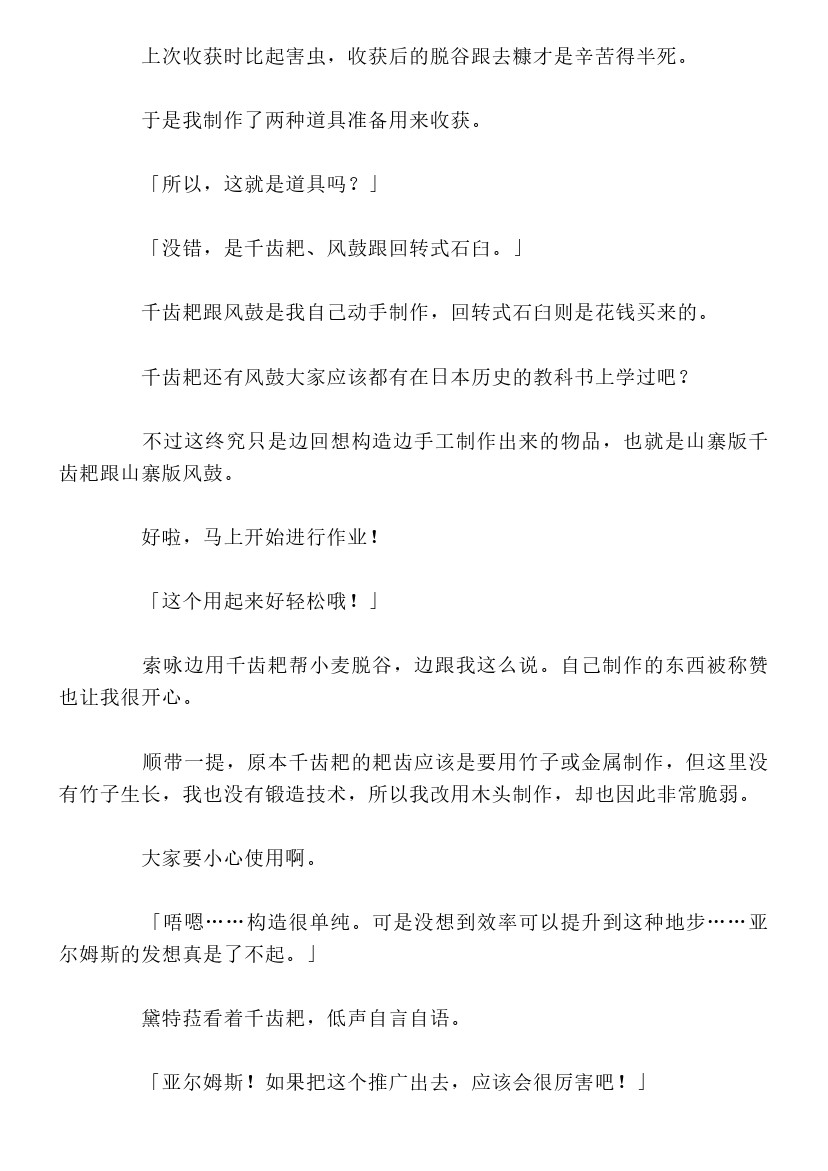 上次收获时比起害虫，收获后的脱谷跟去糠才是辛苦得半死。

于是我制作了两种道具准备用来收获。

「所以，这就是道具吗？」

「没错，是千齿耙、风鼓跟回转式石臼。」

千齿耙跟风鼓是我自己动手制作，回转式石臼则是花钱买来的。

千齿耙还有风鼓大家应该都有在日本历史的教科书上学过吧？

不过这终究只是边回想构造边手工制作出来的物品，也就是山寨版千齿耙跟山寨版风鼓。

好啦，马上开始进行作业！

「这个用起来好轻松哦！」

索咏边用千齿耙帮小麦脱谷，边跟我这么说。自己制作的东西被称赞也让我很开心。

顺带一提，原本千齿耙的耙齿应该是要用竹子或金属制作，但这里没有竹子生长，我也没有锻造技术，所以我改用木头制作，却也因此非常脆弱。

大家要小心使用啊。

「唔嗯……构造很单纯。可是没想到效率可以提升到这种地步……亚尔姆斯的发想真是了不起。」

黛特菈看着千齿耙，低声自言自语。

「亚尔姆斯！如果把这个推广出去，应该会很厉害吧！」